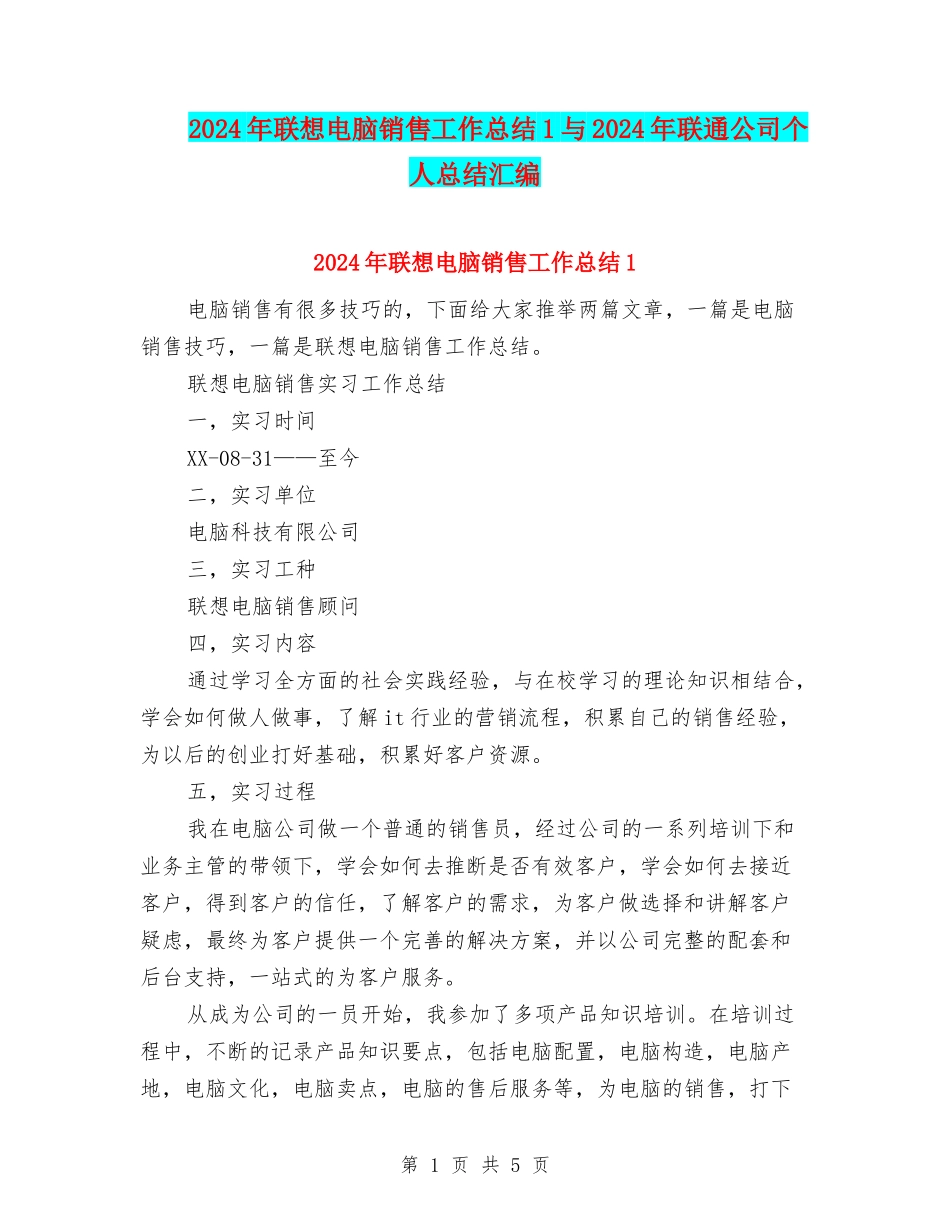 2024年联想电脑销售工作总结1与2024年联通公司个人总结汇编

2024年联想电脑销售工作总结1

电脑销售有很多技巧的，下面给大家推举两篇文章，一篇是电脑销售技巧，一篇是联想电脑销售工作总结。

联想电脑销售实习工作总结

一，实习时间

XX-08-31——至今

二，实习单位

电脑科技有限公司

三，实习工种

联想电脑销售顾问

四，实习内容

通过学习全方面的社会实践经验，与在校学习的理论知识相结合，学会如何做人做事，了解it行业的营销流程，积累自己的销售经验，为以后的创业打好基础，积累好客户资源。

五，实习过程

我在电脑公司做一个普通的销售员，经过公司的一系列培训下和业务主管的带领下，学会如何去推断是否有效客户，学会如何去接近客户，得到客户的信任，了解客户的需求，为客户做选择和讲解客户疑虑，最终为客户提供一个完善的解决方案，并以公司完整的配套和后台支持，一站式的为客户服务。

从成为公司的一员开始，我参加了多项产品知识培训。在培训过程中，不断的记录产品知识要点，包括电脑配置，电脑构造，电脑产地，电脑文化，电脑卖点，电脑的售后服务等，为电脑的销售，打下

第 1 页 共 5 页